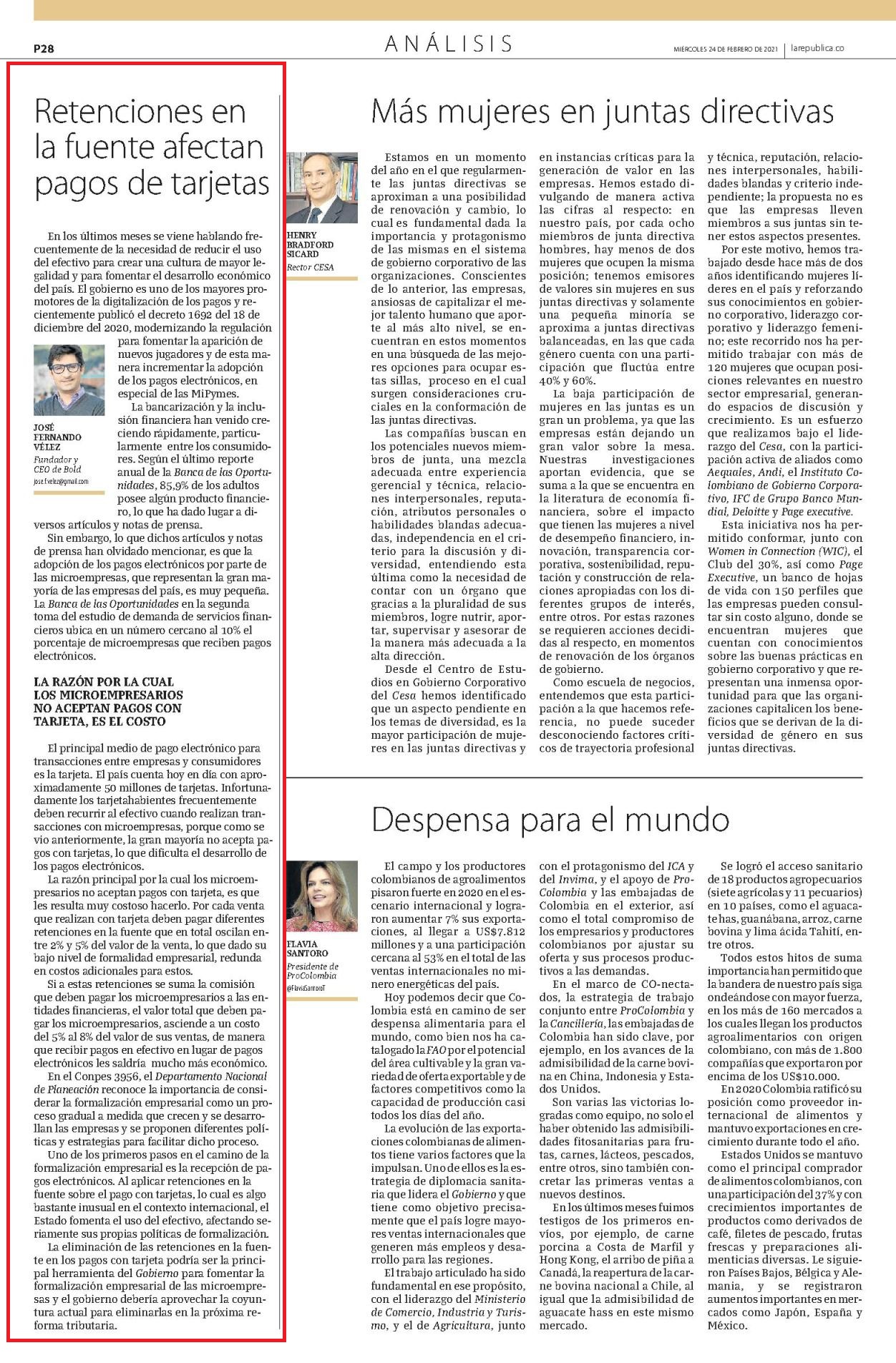 P28

ANÁLISIS

MIÉRCOLES 24 DE FEBRERO DE 2021 | larepublica.co

Retenciones en la fuente afectan pagos de tarjetas

En los últimos meses se viene hablando frecuentemente de la necesidad de reducir el uso del efectivo para crear una cultura de mayor legalidad y para fomentar el desarrollo económico del país. El gobierno es uno de los mayores promotores de la digitalización de los pagos y recientemente publicó el decreto 1692 del 18 de diciembre del 2020, modernizando la regulación para fomentar la aparición de nuevos jugadores y de esta manera incrementar la adopción de los pagos electrónicos, en especial de las MiPymes.

JOSÉ FERNANDO VÉLEZ
Fundador y CEO de Bold
jose.f.velez@gmail.com

La bancarización y la inclusión financiera han venido creciendo rápidamente, particularmente entre los consumidores. Según el último reporte anual de la Banca de las Oportunidades, 85,9% de los adultos posee algún producto financiero, lo que ha dado lugar a diversos artículos y notas de prensa.

Sin embargo, lo que dichos artículos y notas de prensa han olvidado mencionar, es que la adopción de los pagos electrónicos por parte de las microempresas, que representan la gran mayoría de las empresas del país, es muy pequeña. La Banca de las Oportunidades en la segunda toma del estudio de demanda de servicios financieros ubica en un número cercano al 10% el porcentaje de microempresas que reciben pagos electrónicos.

LA RAZÓN POR LA CUAL LOS MICROEMPRESARIOS NO ACEPTAN PAGOS CON TARJETA, ES EL COSTO

El principal medio de pago electrónico para transacciones entre empresas y consumidores es la tarjeta. El país cuenta hoy en día con aproximadamente 50 millones de tarjetas. Infortunadamente los tarjetahabientes frecuentemente deben recurrir al efectivo cuando realizan transacciones con microempresas, porque como se vio anteriormente, la gran mayoría no acepta pagos con tarjetas, lo que dificulta el desarrollo de los pagos electrónicos.

La razón principal por la cual los microempresarios no aceptan pagos con tarjeta, es que les resulta muy costoso hacerlo. Por cada venta que realizan con tarjeta deben pagar diferentes retenciones en la fuente que en total oscilan entre 2% y 5% del valor de la venta, lo que dado su bajo nivel de formalidad empresarial, redunda en costos adicionales para estos.

Si a estas retenciones se suma la comisión que deben pagar los microempresarios a las entidades financieras, el valor total que deben pagar los microempresarios, asciende a un costo del 5% al 8% del valor de sus ventas, de manera que recibir pagos en efectivo en lugar de pagos electrónicos les saldría mucho más económico.

En el Conpes 3956, el Departamento Nacional de Planeación reconoce la importancia de considerar la formalización empresarial como un proceso gradual a medida que crecen y se desarrollan las empresas y se proponen diferentes políticas y estrategias para facilitar dicho proceso.

Uno de los primeros pasos en el camino de la formalización empresarial es la recepción de pagos electrónicos. Al aplicar retenciones en la fuente sobre el pago con tarjetas, lo cual es algo bastante inusual en el contexto internacional, el Estado fomenta el uso del efectivo, afectando seriamente sus propias políticas de formalización.

La eliminación de las retenciones en la fuente en los pagos con tarjeta podría ser la principal herramienta del Gobierno para fomentar la formalización empresarial de las microempresas y el gobierno debería aprovechar la coyuntura actual para eliminarlas en la próxima reforma tributaria.

Más mujeres en juntas directivas

HENRY BRADFORD SICARD
Rector CESA

Estamos en un momento del año en el que regularmente las juntas directivas se aproximan a una posibilidad de renovación y cambio, lo cual es fundamental dada la importancia y protagonismo de las mismas en el sistema de gobierno corporativo de las organizaciones. Conscientes de lo anterior, las empresas, ansiosas de capitalizar el mejor talento humano que aporte al más alto nivel, se encuentran en estos momentos en una búsqueda de las mejores opciones para ocupar estas sillas, proceso en el cual surgen consideraciones cruciales en la conformación de las juntas directivas.

Las compañías buscan en los potenciales nuevos miembros de junta, una mezcla adecuada entre experiencia gerencial y técnica, relaciones interpersonales, reputación, atributos personales o habilidades blandas adecuadas, independencia en el criterio para la discusión y diversidad, entendiendo esta última como la necesidad de contar con un órgano que gracias a la pluralidad de sus miembros, logre nutrir, aportar, supervisar y asesorar de la manera más adecuada a la alta dirección.

Desde el Centro de Estudios en Gobierno Corporativo del Cesa hemos identificado que un aspecto pendiente en los temas de diversidad, es la mayor participación de mujeres en las juntas directivas y en instancias críticas para la generación de valor en las empresas. Hemos estado divulgando de manera activa las cifras al respecto: en nuestro país, por cada ocho miembros de junta directiva hombres, hay menos de dos mujeres que ocupen la misma posición; tenemos emisores de valores sin mujeres en sus juntas directivas y solamente una pequeña minoría se aproxima a juntas directivas balanceadas, en las que cada género cuenta con una participación que fluctúa entre 40% y 60%.

La baja participación de mujeres en las juntas es un gran un problema, ya que las empresas están dejando un gran valor sobre la mesa. Nuestras investigaciones aportan evidencia, que se suma a la que se encuentra en la literatura de economía financiera, sobre el impacto que tienen las mujeres a nivel de desempeño financiero, innovación, transparencia corporativa, sostenibilidad, reputación y construcción de relaciones apropiadas con los diferentes grupos de interés, entre otros. Por estas razones se requieren acciones decididas al respecto, en momentos de renovación de los órganos de gobierno.

Como escuela de negocios, entendemos que esta participación a la que hacemos referencia, no puede suceder desconociendo factores críticos de trayectoria profesional y técnica, reputación, relaciones interpersonales, habilidades blandas y criterio independiente; la propuesta no es que las empresas lleven miembros a sus juntas sin tener estos aspectos presentes.

Por este motivo, hemos trabajado desde hace más de dos años identificando mujeres líderes en el país y reforzando sus conocimientos en gobierno corporativo, liderazgo corporativo y liderazgo femenino; este recorrido nos ha permitido trabajar con más de 120 mujeres que ocupan posiciones relevantes en nuestro sector empresarial, generando espacios de discusión y crecimiento. Es un esfuerzo que realizamos bajo el liderazgo del Cesa, con la participación activa de aliados como Aequales, Andi, el Instituto Colombiano de Gobierno Corporativo, IFC de Grupo Banco Mundial, Deloitte y Page executive.

Esta iniciativa nos ha permitido conformar, junto con Women in Connection (WIC), el Club del 30%, así como Page Executive, un banco de hojas de vida con 150 perfiles que las empresas pueden consultar sin costo alguno, donde se encuentran mujeres que cuentan con conocimientos sobre las buenas prácticas en gobierno corporativo y que representan una inmensa oportunidad para que las organizaciones capitalicen los beneficios que se derivan de la diversidad de género en sus juntas directivas.

Despensa para el mundo

FLAVIA SANTORO
Presidente de ProColombia
@FlaviaSantoroT

El campo y los productores colombianos de agroalimentos pisaron fuerte en 2020 en el escenario internacional y lograron aumentar 7% sus exportaciones, al llegar a US$7.812 millones y a una participación cercana al 53% en el total de las ventas internacionales no minero energéticas del país.

Hoy podemos decir que Colombia está en camino de ser despensa alimentaria para el mundo, como bien nos ha catalogado la FAO por el potencial del área cultivable y la gran variedad de oferta exportable y de factores competitivos como la capacidad de producción casi todos los días del año.

La evolución de las exportaciones colombianas de alimentos tiene varios factores que la impulsan. Uno de ellos es la estrategia de diplomacia sanitaria que lidera el Gobierno y que tiene como objetivo precisamente que el país logre mayores ventas internacionales que generen más empleos y desarrollo para las regiones.

El trabajo articulado ha sido fundamental en ese propósito, con el liderazgo del Ministerio de Comercio, Industria y Turismo, y el de Agricultura, junto con el protagonismo del ICA y del Invima, y el apoyo de ProColombia y las embajadas de Colombia en el exterior, así como el total compromiso de los empresarios y productores colombianos por ajustar su oferta y sus procesos productivos a las demandas.

En el marco de CO-nectados, la estrategia de trabajo conjunto entre ProColombia y la Cancillería, las embajadas de Colombia han sido clave, por ejemplo, en los avances de la admisibilidad de la carne bovina en China, Indonesia y Estados Unidos.

Son varias las victorias logradas como equipo, no solo el haber obtenido las admisibilidades fitosanitarias para frutas, carnes, lácteos, pescados, entre otros, sino también concretar las primeras ventas a nuevos destinos.

En los últimos meses fuimos testigos de los primeros envíos, por ejemplo, de carne porcina a Costa de Marfil y Hong Kong, el arribo de piña a Canadá, la reapertura de la carne bovina nacional a Chile, al igual que la admisibilidad de aguacate hass en este mismo mercado.

Se logró el acceso sanitario de 18 productos agropecuarios (siete agrícolas y 11 pecuarios) en 10 países, como el aguacate has, guanábana, arroz, carne bovina y lima ácida Tahití, entre otros.

Todos estos hitos de suma importancia han permitido que la bandera de nuestro país siga ondeándose con mayor fuerza, en los más de 160 mercados a los cuales llegan los productos agroalimentarios con origen colombiano, con más de 1.800 compañías que exportaron por encima de los US$10.000.

En 2020 Colombia ratificó su posición como proveedor internacional de alimentos y mantuvo exportaciones en crecimiento durante todo el año.

Estados Unidos se mantuvo como el principal comprador de alimentos colombianos, con una participación del 37% y con crecimientos importantes de productos como derivados de café, filetes de pescado, frutas frescas y preparaciones alimenticias diversas. Le siguieron Países Bajos, Bélgica y Alemania, y se registraron aumentos importantes en mercados como Japón, España y México.